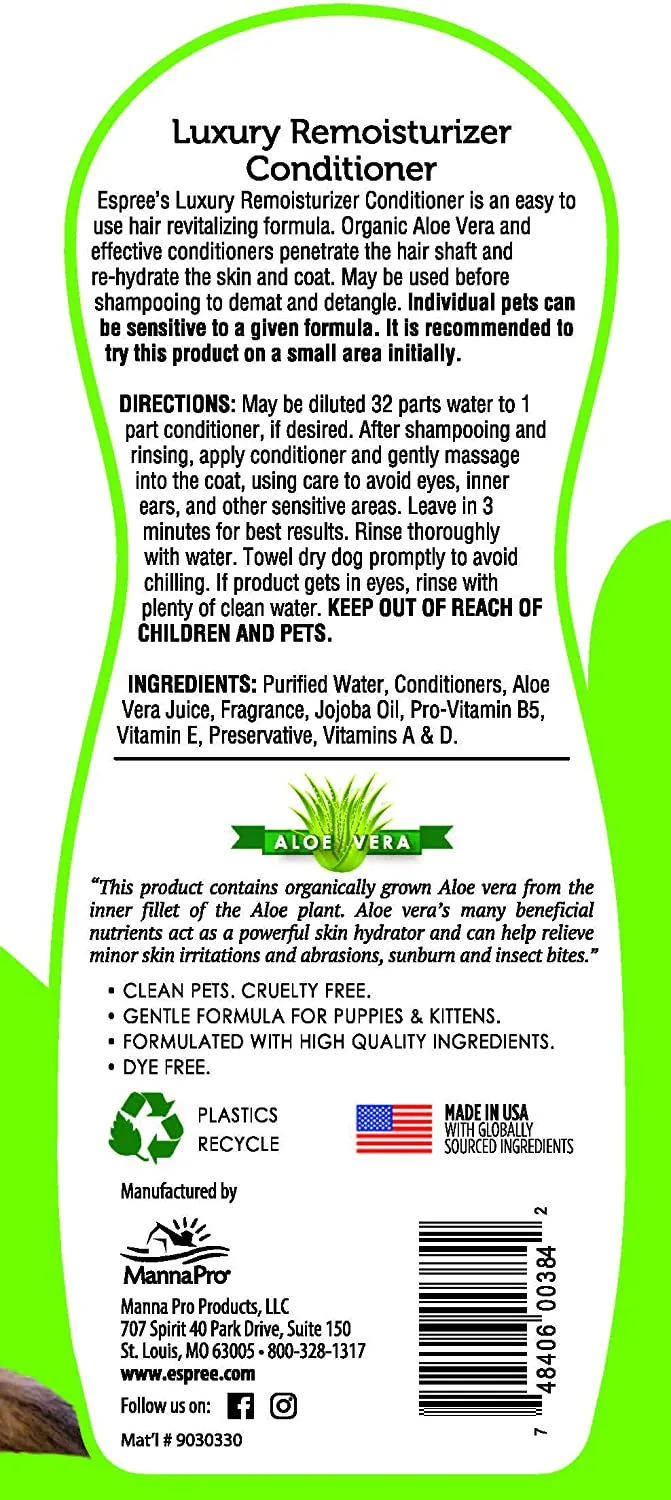 Luxury Remoisturizer Conditioner

Espree's Luxury Remoisturizer Conditioner is an easy to use hair revitalizing formula. Organic Aloe Vera and effective conditioners penetrate the hair shaft and re-hydrate the skin and coat. May be used before shampooing to demat and detangle. Individual pets can be sensitive to a given formula. It is recommended to try this product on a small area initially.

DIRECTIONS: May be diluted 32 parts water to 1 part conditioner, if desired. After shampooing and rinsing, apply conditioner and gently massage into the coat, using care to avoid eyes, inner ears, and other sensitive areas. Leave in 3 minutes for best results. Rinse thoroughly with water. Towel dry dog promptly to avoid chilling. If product gets in eyes, rinse with plenty of clean water. KEEP OUT OF REACH OF CHILDREN AND PETS.

INGREDIENTS: Purified Water, Conditioners, Aloe Vera Juice, Fragrance, Jojoba Oil, Pro-Vitamin B5, Vitamin E, Preservative, Vitamins A & D.

ALOE VERA

"This product contains organically grown Aloe vera from the inner fillet of the Aloe plant. Aloe vera's many beneficial nutrients act as a powerful skin hydrator and can help relieve minor skin irritations and abrasions, sunburn and insect bites."

• CLEAN PETS. CRUELTY FREE.
• GENTLE FORMULA FOR PUPPIES & KITTENS.
• FORMULATED WITH HIGH QUALITY INGREDIENTS.
• DYE FREE.

PLASTICS RECYCLE

MADE IN USA WITH GLOBALLY SOURCED INGREDIENTS

Manufactured by

MannaPro

Manna Pro Products, LLC
707 Spirit 40 Park Drive, Suite 150
St. Louis, MO 63005 • 800-328-1317
www.espree.com

Follow us on:

Mat'l # 9030330

7 48406 00384 2